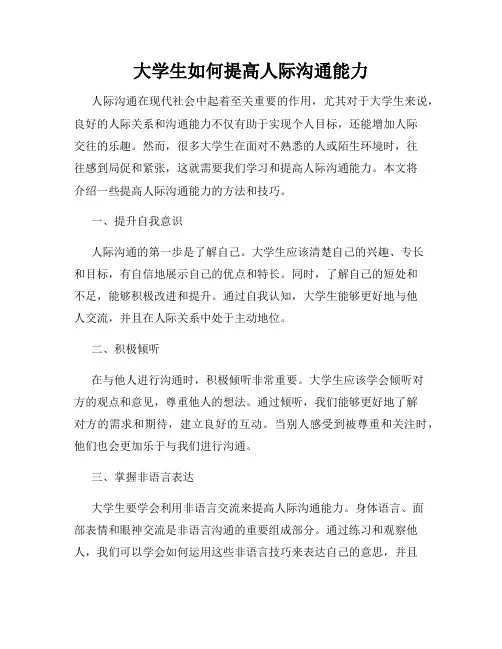 大学生如何提高人际沟通能力

人际沟通在现代社会中起着至关重要的作用，尤其对于大学生来说，良好的人际关系和沟通能力不仅有助于实现个人目标，还能增加人际交往的乐趣。然而，很多大学生在面对不熟悉的人或陌生环境时，往往感到局促和紧张，这就需要我们学习和提高人际沟通能力。本文将介绍一些提高人际沟通能力的方法和技巧。

一、提升自我意识

人际沟通的第一步是了解自己。大学生应该清楚自己的兴趣、专长和目标，有自信地展示自己的优点和特长。同时，了解自己的短处和不足，能够积极改进和提升。通过自我认知，大学生能够更好地与他人交流，并且在人际关系中处于主动地位。

二、积极倾听

在与他人进行沟通时，积极倾听非常重要。大学生应该学会倾听对方的观点和意见，尊重他人的想法。通过倾听，我们能够更好地了解对方的需求和期待，建立良好的互动。当别人感受到被尊重和关注时，他们也会更加乐于与我们进行沟通。

三、掌握非语言表达

大学生要学会利用非语言交流来提高人际沟通能力。身体语言、面部表情和眼神交流是非语言沟通的重要组成部分。通过练习和观察他人，我们可以学会如何运用这些非语言技巧来表达自己的意思，并且